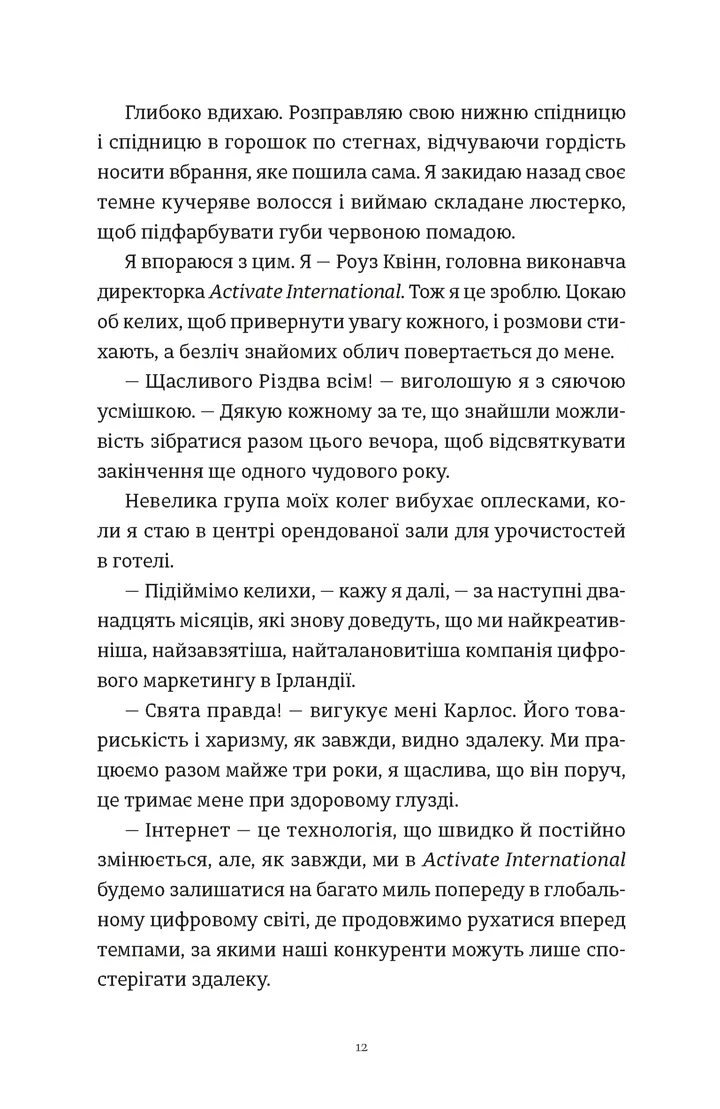 Глибоко вдихаю. Розправляю свою нижню спідницю і спідницю в горошок по стегнах, відчуваючи гордість носити вбрання, яке пошила сама. Я закидаю назад своє темне кучеряве волосся і виймаю складане люстерко, щоб підфарбувати губи червоною помадою.

Я впораюся з цим. Я — Роуз Квінн, головна виконавча директорка Activate International. Тож я це зроблю. Цокаю об келих, щоб привернути увагу кожного, і розмови стихають, а безліч знайомих облич повертається до мене.

— Щасливого Різдва всім! — виголошую я з сяючою усмішкою. — Дякую кожному за те, що знайшли можливість зібратися разом цього вечора, щоб відсвяткувати закінчення ще одного чудового року.

Невелика група моїх колег вибухає оплесками, коли я стаю в центрі орендованої зали для урочистостей в готелі.

— Підіймімо келихи, — кажу я далі, — за наступні дванадцять місяців, які знову доведуть, що ми найкреативніша, найзавзятіша, найталановитіша компанія цифрового маркетингу в Ірландії.

— Свята правда! — вигукує мені Карлос. Його товариськість і харизму, як завжди, видно здалеку. Ми працюємо разом майже три роки, я щаслива, що він поруч, це тримає мене при здоровому глузді.

— Інтернет — це технологія, що швидко й постійно змінюється, але, як завжди, ми в Activate International будемо залишатися на багато миль попереду в глобальному цифровому світі, де продовжимо рухатися вперед темпами, за якими наші конкуренти можуть лише спостерігати здалеку.

12